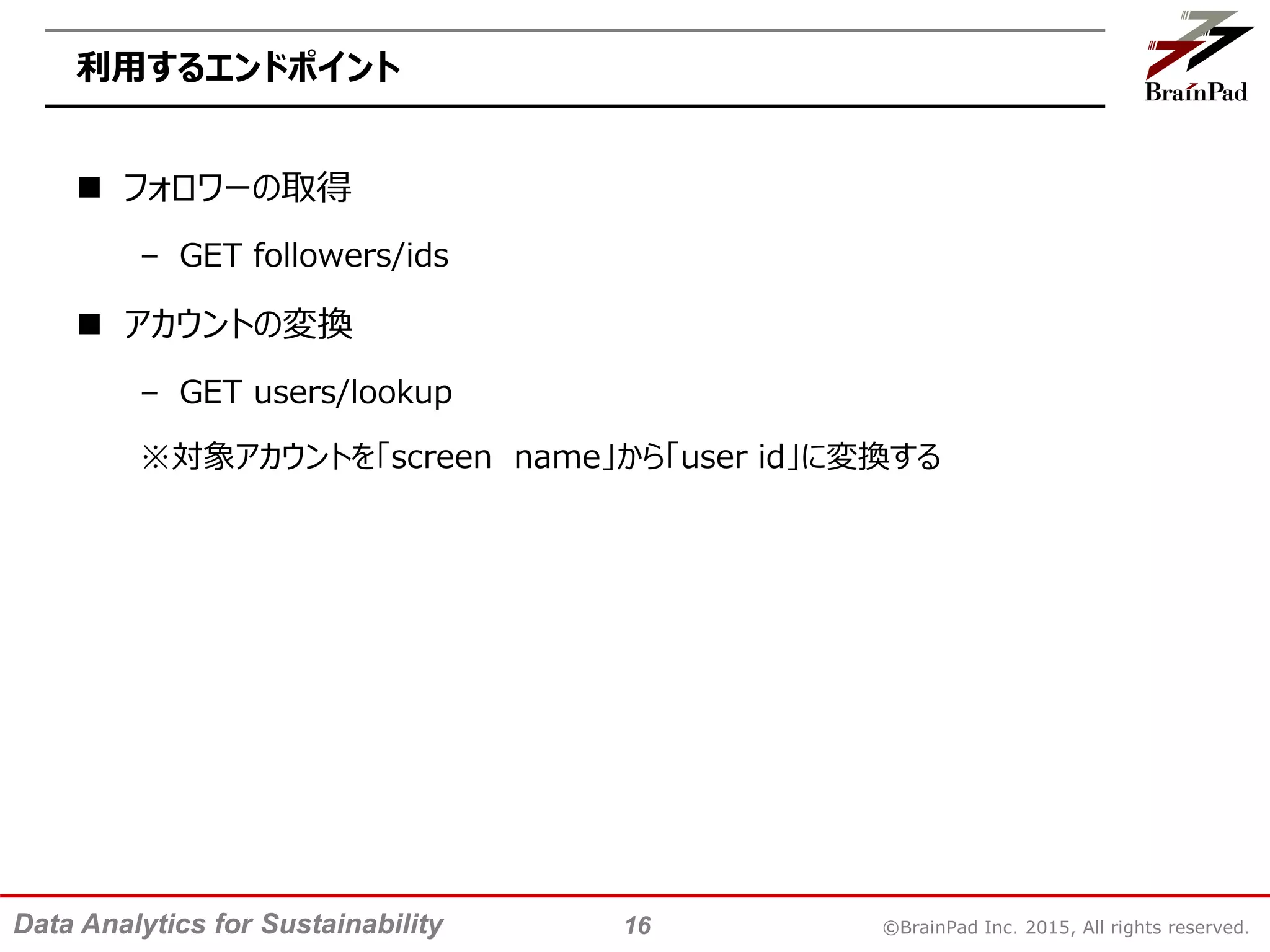 利用するエンドポイント

BrainPad

■ フォロワーの取得

– GET followers/ids

■ アカウントの変換

– GET users/lookup

※対象アカウントを「screen name」から「user id」に変換する

Data Analytics for Sustainability

16

©BrainPad Inc. 2015, All rights reserved.